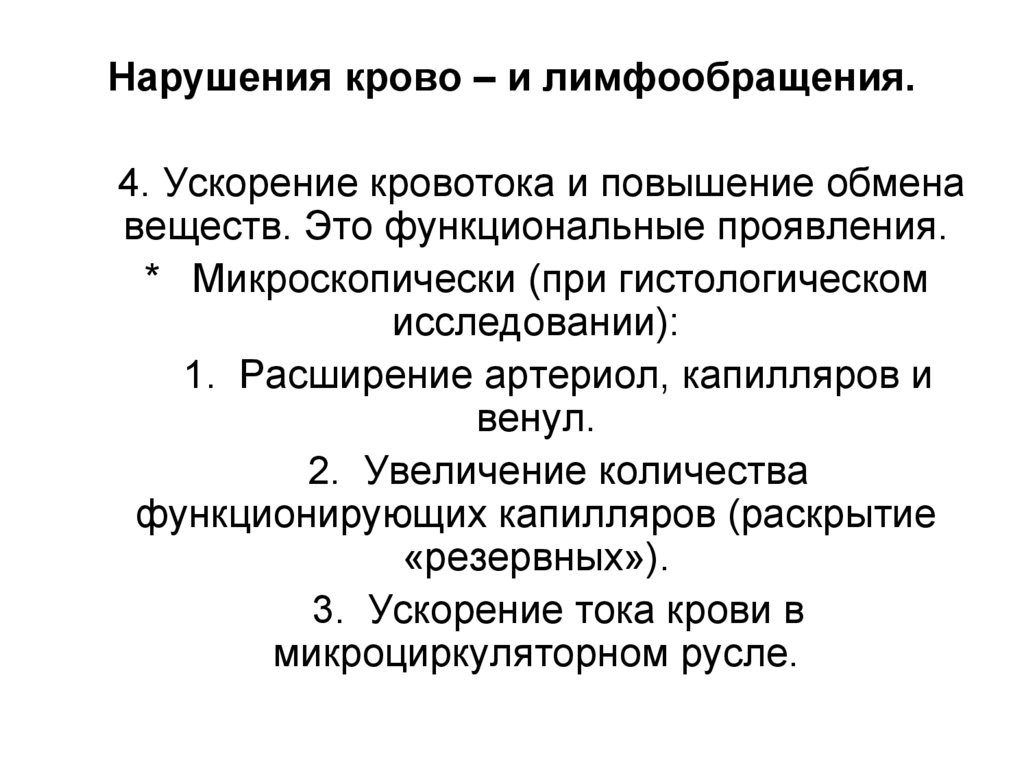 Нарушения крово – и лимфообращения.

4. Ускорение кровотока и повышение обмена веществ. Это функциональные проявления.

* Микроскопически (при гистологическом исследовании):

1. Расширение артериол, капилляров и венул.

2. Увеличение количества функционирующих капилляров (раскрытие «резервных»).

3. Ускорение тока крови в микроциркуляторном русле.